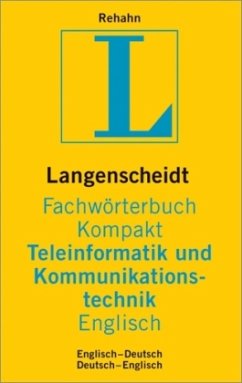 Rehahn

L

Langenscheidt

Fachwörterbuch
Kompakt
Teleinformatik und Kommunikationstechnik
Englisch

Englisch–Deutsch
Deutsch–Englisch